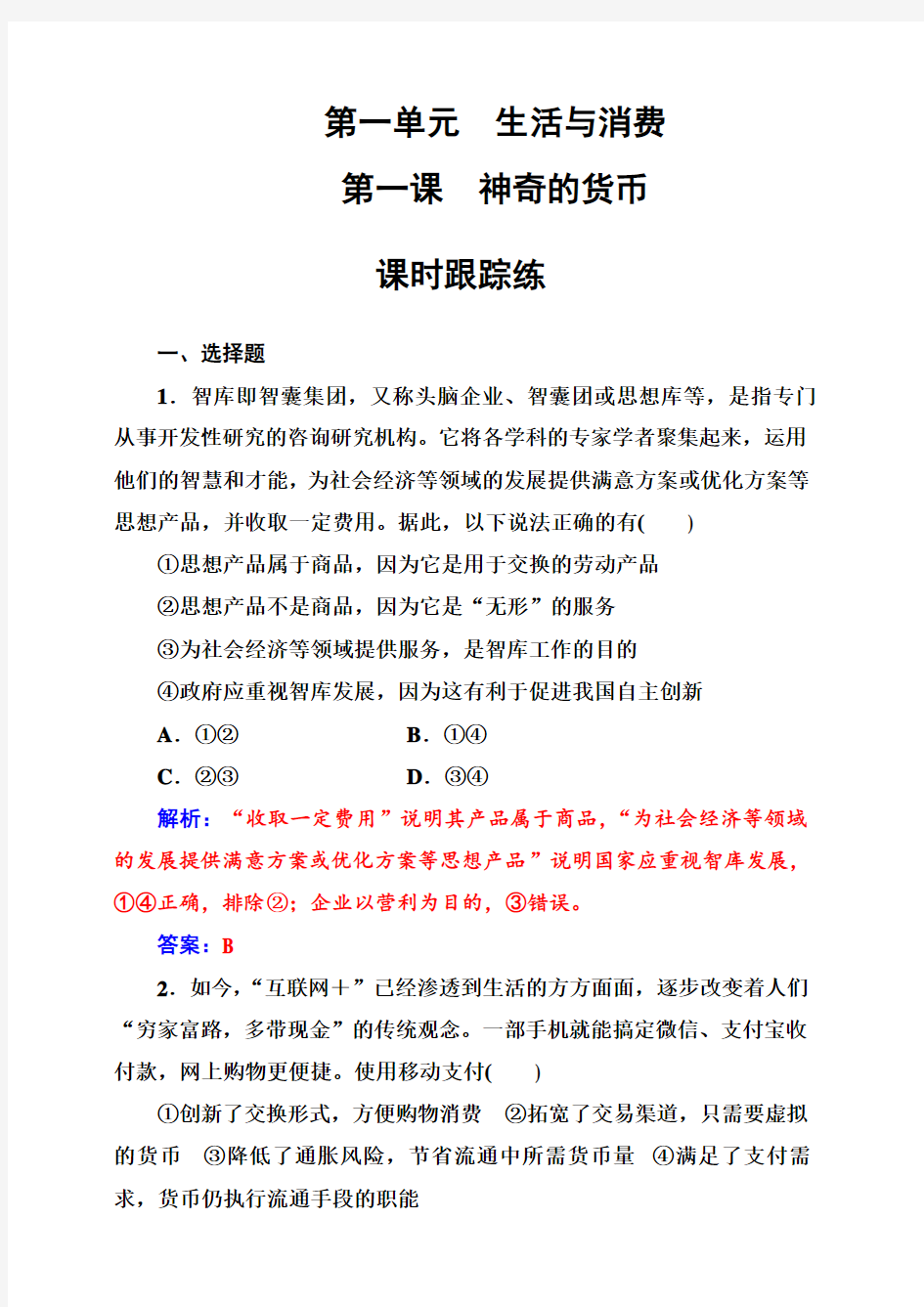 第一单元　生活与消费

第一课　神奇的货币

课时跟踪练

一、选择题

1．智库即智囊集团，又称头脑企业、智囊团或思想库等，是指专门从事开发性研究的咨询研究机构。它将各学科的专家学者聚集起来，运用他们的智慧和才能，为社会经济等领域的发展提供满意方案或优化方案等思想产品，并收取一定费用。据此，以下说法正确的有(　　)

①思想产品属于商品，因为它是用于交换的劳动产品

②思想产品不是商品，因为它是“无形”的服务

③为社会经济等领域提供服务，是智库工作的目的

④政府应重视智库发展，因为这有利于促进我国自主创新

A．①②　　　　B．①④

C．②③　　　　D．③④

解析：“收取一定费用”说明其产品属于商品，“为社会经济等领域的发展提供满意方案或优化方案等思想产品”说明国家应重视智库发展，①④正确，排除②；企业以营利为目的，③错误。

答案：B

2．如今，“互联网＋”已经渗透到生活的方方面面，逐步改变着人们“穷家富路，多带现金”的传统观念。一部手机就能搞定微信、支付宝收付款，网上购物更便捷。使用移动支付(　　)

①创新了交换形式，方便购物消费　②拓宽了交易渠道，只需要虚拟的货币　③降低了通胀风险，节省流通中所需货币量　④满足了支付需求，货币仍执行流通手段的职能